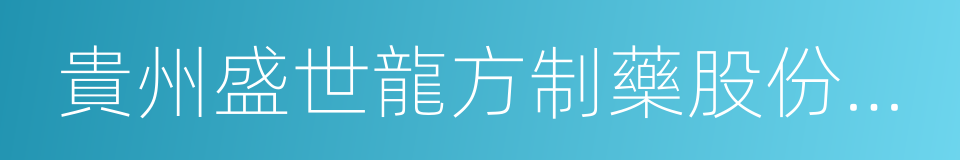 貴州盛世龍方制藥股份...